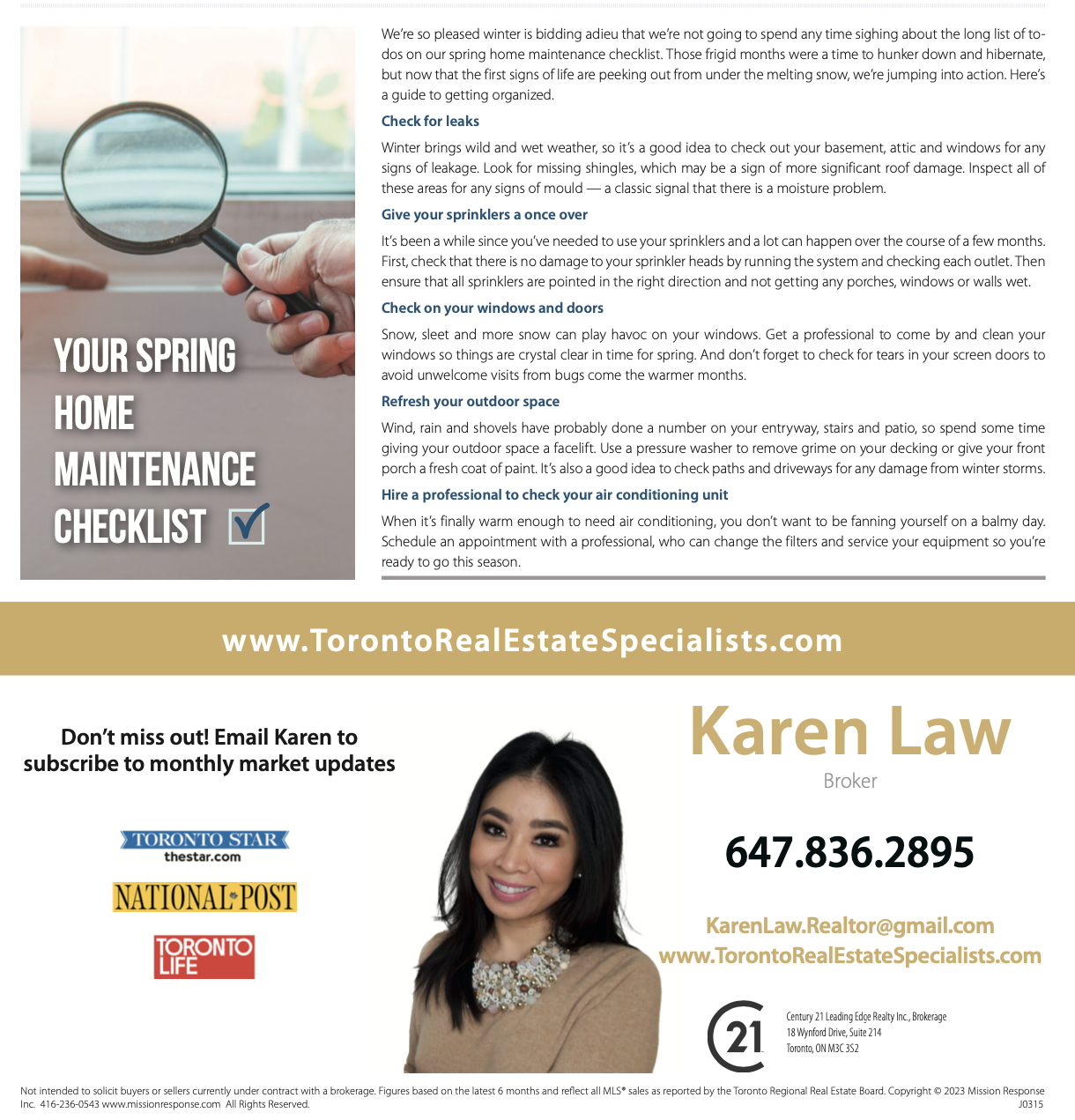 YOUR SPRING HOME MAINTENANCE CHECKLIST

We're so pleased winter is bidding adieu that we're not going to spend any time sighing about the long list of to-dos on our spring home maintenance checklist. Those frigid months were a time to hunker down and hibernate, but now that the first signs of life are peeking out from under the melting snow, we're jumping into action. Here's a guide to getting organized.

Check for leaks

Winter brings wild and wet weather, so it's a good idea to check out your basement, attic and windows for any signs of leakage. Look for missing shingles, which may be a sign of more significant roof damage. Inspect all of these areas for any signs of mould — a classic signal that there is a moisture problem.

Give your sprinklers a once over

It's been a while since you've needed to use your sprinklers and a lot can happen over the course of a few months. First, check that there is no damage to your sprinkler heads by running the system and checking each outlet. Then ensure that all sprinklers are pointed in the right direction and not getting any porches, windows or walls wet.

Check on your windows and doors

Snow, sleet and more snow can play havoc on your windows. Get a professional to come by and clean your windows so things are crystal clear in time for spring. And don't forget to check for tears in your screen doors to avoid unwelcome visits from bugs come the warmer months.

Refresh your outdoor space

Wind, rain and shovels have probably done a number on your entryway, stairs and patio, so spend some time giving your outdoor space a facelift. Use a pressure washer to remove grime on your decking or give your front porch a fresh coat of paint. It's also a good idea to check paths and driveways for any damage from winter storms.

Hire a professional to check your air conditioning unit

When it's finally warm enough to need air conditioning, you don't want to be fanning yourself on a balmy day. Schedule an appointment with a professional, who can change the filters and service your equipment so you're ready to go this season.

www.TorontoRealEstateSpecialists.com

Don't miss out! Email Karen to subscribe to monthly market updates

TORONTO STAR
thestar.com

NATIONAL POST

TORONTO LIFE

Karen Law
Broker

647.836.2895

KarenLaw.Realtor@gmail.com
www.TorontoRealEstateSpecialists.com

21
Century 21 Leading Edge Realty Inc., Brokerage
18 Wynford Drive, Suite 214
Toronto, ON M3C 3S2

Not intended to solicit buyers or sellers currently under contract with a brokerage. Figures based on the latest 6 months and reflect all MLS® sales as reported by the Toronto Regional Real Estate Board. Copyright © 2023 Mission Response Inc. 416-236-0543 www.missionresponse.com All Rights Reserved. J0315